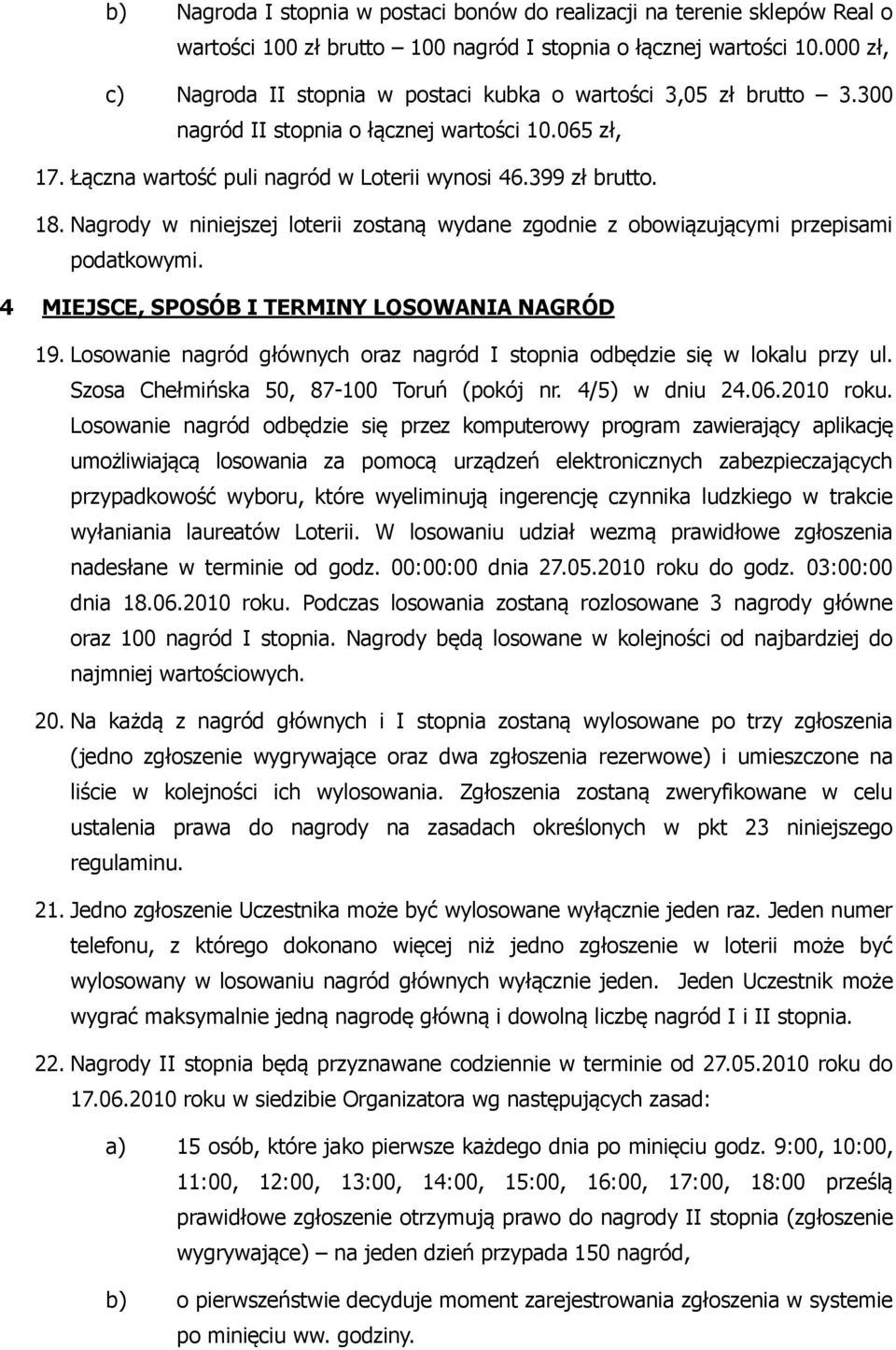 b) Nagroda I stopnia w postaci bonów do realizacji na terenie sklepów Real o wartości 100 zł brutto – 100 nagród I stopnia o łącznej wartości 10.000 zł,

c) Nagroda II stopnia w postaci kubka o wartości 3,05 zł brutto – 3.300 nagród II stopnia o łącznej wartości 10.065 zł,

17. Łączna wartość puli nagród w Loterii wynosi 46.399 zł brutto.

18. Nagrody w niniejszej loterii zostaną wydane zgodnie z obowiązującymi przepisami podatkowymi.

4 MIEJSCE, SPOSÓB I TERMINY LOSOWANIA NAGRÓD

19. Losowanie nagród głównych oraz nagród I stopnia odbędzie się w lokalu przy ul. Szosa Chełmińska 50, 87-100 Toruń (pokój nr. 4/5) w dniu 24.06.2010 roku. Losowanie nagród odbędzie się przez komputerowy program zawierający aplikację umożliwiającą losowania za pomocą urządzeń elektronicznych zabezpieczających przypadkowość wyboru, które wyeliminują ingerencję czynnika ludzkiego w trakcie wyłaniania laureatów Loterii. W losowaniu udział wezmą prawidłowe zgłoszenia nadesłane w terminie od godz. 00:00:00 dnia 27.05.2010 roku do godz. 03:00:00 dnia 18.06.2010 roku. Podczas losowania zostaną rozlosowane 3 nagrody główne oraz 100 nagród I stopnia. Nagrody będą losowane w kolejności od najbardziej do najmniej wartościowych.

20. Na każdą z nagród głównych i I stopnia zostaną wylosowane po trzy zgłoszenia (jedno zgłoszenie wygrywające oraz dwa zgłoszenia rezerwowe) i umieszczone na liście w kolejności ich wylosowania. Zgłoszenia zostaną zweryfikowane w celu ustalenia prawa do nagrody na zasadach określonych w pkt 23 niniejszego regulaminu.

21. Jedno zgłoszenie Uczestnika może być wylosowane wyłącznie jeden raz. Jeden numer telefonu, z którego dokonano więcej niż jedno zgłoszenie w loterii może być wylosowany w losowaniu nagród głównych wyłącznie jeden. Jeden Uczestnik może wygrać maksymalnie jedną nagrodę główną i dowolną liczbę nagród I i II stopnia.

22. Nagrody II stopnia będą przyznawane codziennie w terminie od 27.05.2010 roku do 17.06.2010 roku w siedzibie Organizatora wg następujących zasad:

a) 15 osób, które jako pierwsze każdego dnia po minięciu godz. 9:00, 10:00, 11:00, 12:00, 13:00, 14:00, 15:00, 16:00, 17:00, 18:00 prześlą prawidłowe zgłoszenie otrzymują prawo do nagrody II stopnia (zgłoszenie wygrywające) – na jeden dzień przypada 150 nagród,

b) o pierwszeństwie decyduje moment zarejestrowania zgłoszenia w systemie po minięciu ww. godziny.